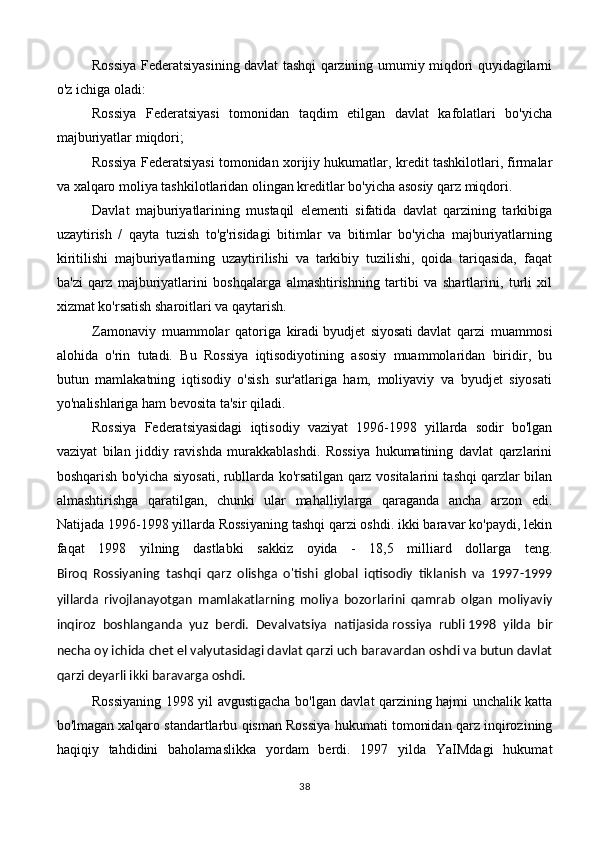 Rossiya Federatsiyasining davlat tashqi qarzining umumiy miqdori quyidagilarni o'z ichiga oladi:

Rossiya Federatsiyasi tomonidan taqdim etilgan davlat kafolatlari bo'yicha majburiyatlar miqdori;

Rossiya Federatsiyasi tomonidan xorijiy hukumatlar, kredit tashkilotlari, firmalar va xalqaro moliya tashkilotlaridan olingan kreditlar bo'yicha asosiy qarz miqdori.

Davlat majburiyatlarining mustaqil elementi sifatida davlat qarzining tarkibiga uzaytirish / qayta tuzish to'g'risidagi bitimlar va bitimlar bo'yicha majburiyatlarning kiritilishi majburiyatlarning uzaytirilishi va tarkibiy tuzilishi, qoida tariqasida, faqat ba'zi qarz majburiyatlarini boshqalarga almashtirishning tartibi va shartlarini, turli xil xizmat ko'rsatish sharoitlari va qaytarish.

Zamonaviy muammolar qatoriga kiradi byudjet siyosati davlat qarzi muammosi alohida o'rin tutadi. Bu Rossiya iqtisodiyotining asosiy muammolaridan biridir, bu butun mamlakatning iqtisodiy o'sish sur'atlariga ham, moliyaviy va byudjet siyosati yo'nalishlariga ham bevosita ta'sir qiladi.

Rossiya Federatsiyasidagi iqtisodiy vaziyat 1996-1998 yillarda sodir bo'lgan vaziyat bilan jiddiy ravishda murakkablashdi. Rossiya hukumatining davlat qarzlarini boshqarish bo'yicha siyosati, rubllarda ko'rsatilgan qarz vositalarini tashqi qarzlar bilan almashtirishga qaratilgan, chunki ular mahalliylarga qaraganda ancha arzon edi. Natijada 1996-1998 yillarda Rossiyaning tashqi qarzi oshdi. ikki baravar ko'paydi, lekin faqat 1998 yilning dastlabki sakkiz oyida - 18,5 milliard dollarga teng. Biroq Rossiyaning tashqi qarz olishga o'tishi global iqtisodiy tiklanish va 1997-1999 yillarda rivojlanayotgan mamlakatlarning moliya bozorlarini qamrab olgan moliyaviy inqiroz boshlanganda yuz berdi. Devalvatsiya natijasida rossiya rubli 1998 yilda bir necha oy ichida chet el valyutasidagi davlat qarzi uch baravardan oshdi va butun davlat qarzi deyarli ikki baravarga oshdi.

Rossiyaning 1998 yil avgustigacha bo'lgan davlat qarzining hajmi unchalik katta bo'lmagan xalqaro standartlarbu qisman Rossiya hukumati tomonidan qarz inqirozining haqiqiy tahdidini baholamaslikka yordam berdi. 1997 yilda YaIMdagi hukumat

38